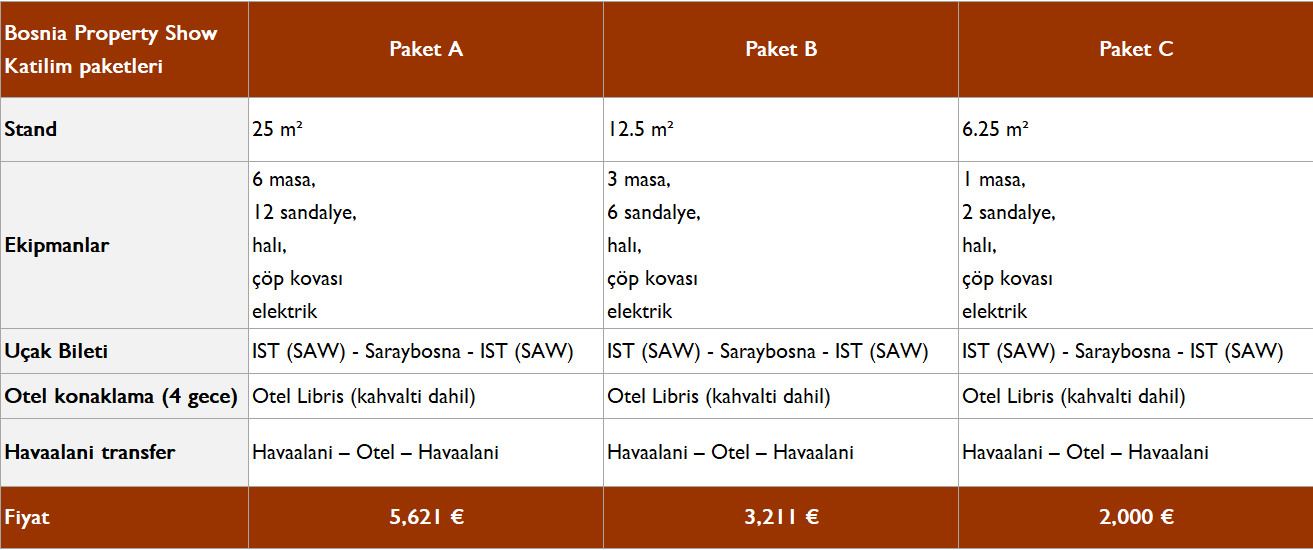 | Bosnia Property Show Katilim paketleri | Paket A | Paket B | Paket C |
|---|---|---|---|
| Stand | 25 m² | 12.5 m² | 6.25 m² |
| Ekipmanlar | 6 masa, 12 sandalye, halı, çöp kovası elektrik | 3 masa, 6 sandalye, halı, çöp kovası elektrik | 1 masa, 2 sandalye, halı, çöp kovası elektrik |
| Uçak Bileti | IST (SAW) - Saraybosna - IST (SAW) | IST (SAW) - Saraybosna - IST (SAW) | IST (SAW) - Saraybosna - IST (SAW) |
| Otel konaklama (4 gece) | Otel Libris (kahvalti dahil) | Otel Libris (kahvalti dahil) | Otel Libris (kahvalti dahil) |
| Havaalani transfer | Havaalani – Otel – Havaalani | Havaalani – Otel – Havaalani | Havaalani – Otel – Havaalani |
| Fiyat | 5,621 € | 3,211 € | 2,000 € |